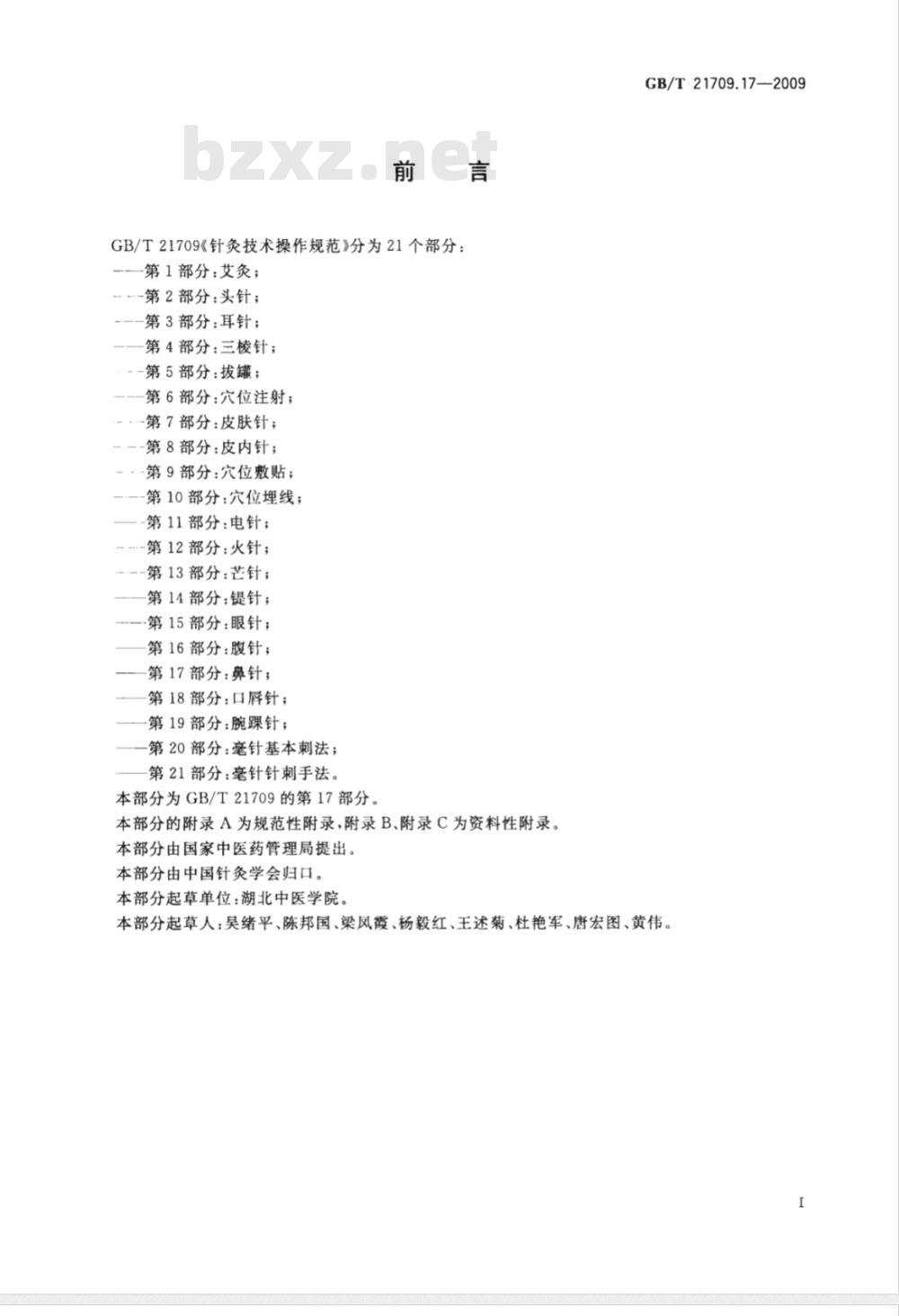 GB/T 21709.17—2009

bzxz.net

前　言

GB/T 21709《针灸技术操作规范》分为 21 个部分：
——第 1 部分：艾灸；
——第 2 部分：头针；
——第 3 部分：耳针；
——第 4 部分：三棱针；
——第 5 部分：拔罐；
——第 6 部分：穴位注射；
——第 7 部分：皮肤针；
——第 8 部分：皮内针；
——第 9 部分：穴位敷贴；
——第 10 部分：穴位埋线；
——第 11 部分：电针；
——第 12 部分：火针；
——第 13 部分：芒针；
——第 14 部分：鍉针；
——第 15 部分：眼针；
——第 16 部分：腹针；
——第 17 部分：鼻针；
——第 18 部分：口唇针；
——第 19 部分：腕踝针；
——第 20 部分：毫针基本刺法；
——第 21 部分：毫针针刺手法。
本部分为 GB/T 21709 的第 17 部分。
本部分的附录 A 为规范性附录，附录 B、附录 C 为资料性附录。
本部分由国家中医药管理局提出。
本部分由中国针灸学会归口。
本部分起草单位：湖北中医学院。
本部分起草人：吴绪平、陈邦国、梁凤霞、杨毅红、王述菊、杜艳军、唐宏图、黄伟。

I